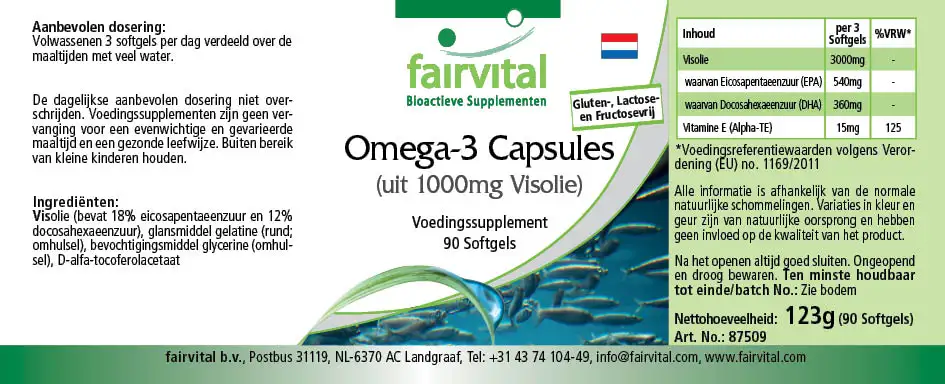 Aanbevolen dosering:
Volwassenen 3 softgels per dag verdeeld over de maaltijden met veel water.

De dagelijkse aanbevolen dosering niet overschrijden. Voedingssupplementen zijn geen vervanging voor een evenwichtige en gevarieerde maaltijd en een gezonde leefwijze. Buiten bereik van kleine kinderen houden.

Ingrediënten:
Visolie (bevat 18% eicosapentaeenzuur en 12% docosahexaeenzuur), glansmiddel gelatine (rund; omhulsel), bevochtigingsmiddel glycerine (omhulsel), D-alfa-tocoferolacetaat

fairvital
Bioactieve Supplementen

Gluten-, Lactose- en Fructosevrij

Omega-3 Capsules
(uit 1000mg Visolie)

Voedingssupplement
90 Softgels

| Inhoud | per 3 Softgels | %VRW* |
|---|---|---|
| Visolie | 3000mg | - |
| waarvan Eicosapentaeenzuur (EPA) | 540mg | - |
| waarvan Docosahexaeenzuur (DHA) | 360mg | - |
| Vitamine E (Alpha-TE) | 15mg | 125 |

*Voedingsreferentiewaarden volgens Verordening (EU) no. 1169/2011

Alle informatie is afhankelijk van de normale natuurlijke schommelingen. Variaties in kleur en geur zijn van natuurlijke oorsprong en hebben geen invloed op de kwaliteit van het product.

Na het openen altijd goed sluiten. Ongeopend en droog bewaren. Ten minste houdbaar tot einde/batch No.: Zie bodem

Nettohoeveelheid: 123g (90 Softgels)
Art. No.: 87509

fairvital b.v., Postbus 31119, NL-6370 AC Landgraaf, Tel: +31 43 74 104-49, info@fairvital.com, www.fairvital.com